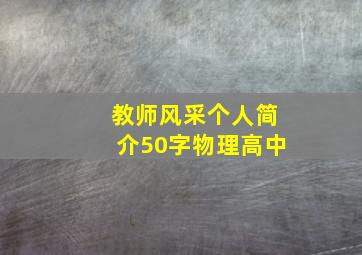 教师风采个人简介50字物理高中